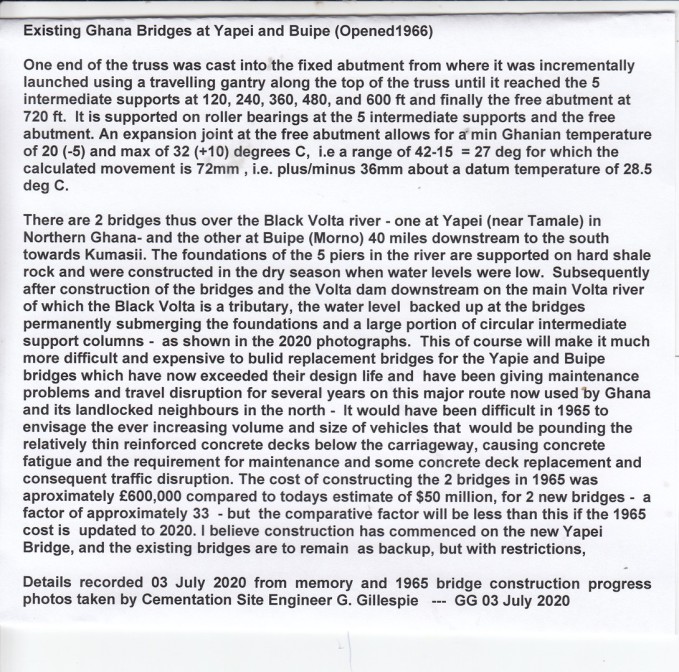 Existing Ghana Bridges at Yapei and Buipe (Opened1966)

One end of the truss was cast into the fixed abutment from where it was incrementally launched using a travelling gantry along the top of the truss until it reached the 5 intermediate supports at 120, 240, 360, 480, and 600 ft and finally the free abutment at 720 ft. It is supported on roller bearings at the 5 intermediate supports and the free abutment. An expansion joint at the free abutment allows for a min Ghanian temperature of 20 (-5) and max of 32 (+10) degrees C, i.e a range of 42-15 = 27 deg for which the calculated movement is 72mm , i.e. plus/minus 36mm about a datum temperature of 28.5 deg C.

There are 2 bridges thus over the Black Volta river - one at Yapei (near Tamale) in Northern Ghana- and the other at Buipe (Morno) 40 miles downstream to the south towards Kumasii. The foundations of the 5 piers in the river are supported on hard shale rock and were constructed in the dry season when water levels were low. Subsequently after construction of the bridges and the Volta dam downstream on the main Volta river of which the Black Volta is a tributary, the water level backed up at the bridges permanently submerging the foundations and a large portion of circular intermediate support columns - as shown in the 2020 photographs. This of course will make it much more difficult and expensive to bulid replacement bridges for the Yapie and Buipe bridges which have now exceeded their design life and have been giving maintenance problems and travel disruption for several years on this major route now used by Ghana and its landlocked neighbours in the north - It would have been difficult in 1965 to envisage the ever increasing volume and size of vehicles that would be pounding the relatively thin reinforced concrete decks below the carriageway, causing concrete fatigue and the requirement for maintenance and some concrete deck replacement and consequent traffic disruption. The cost of constructing the 2 bridges in 1965 was aproximately £600,000 compared to todays estimate of \$50 million, for 2 new bridges - a factor of approximately 33 - but the comparative factor will be less than this if the 1965 cost is updated to 2020. I believe construction has commenced on the new Yapei Bridge, and the existing bridges are to remain as backup, but with restrictions,

Details recorded 03 July 2020 from memory and 1965 bridge construction progress photos taken by Cementation Site Engineer G. Gillespie --- GG 03 July 2020